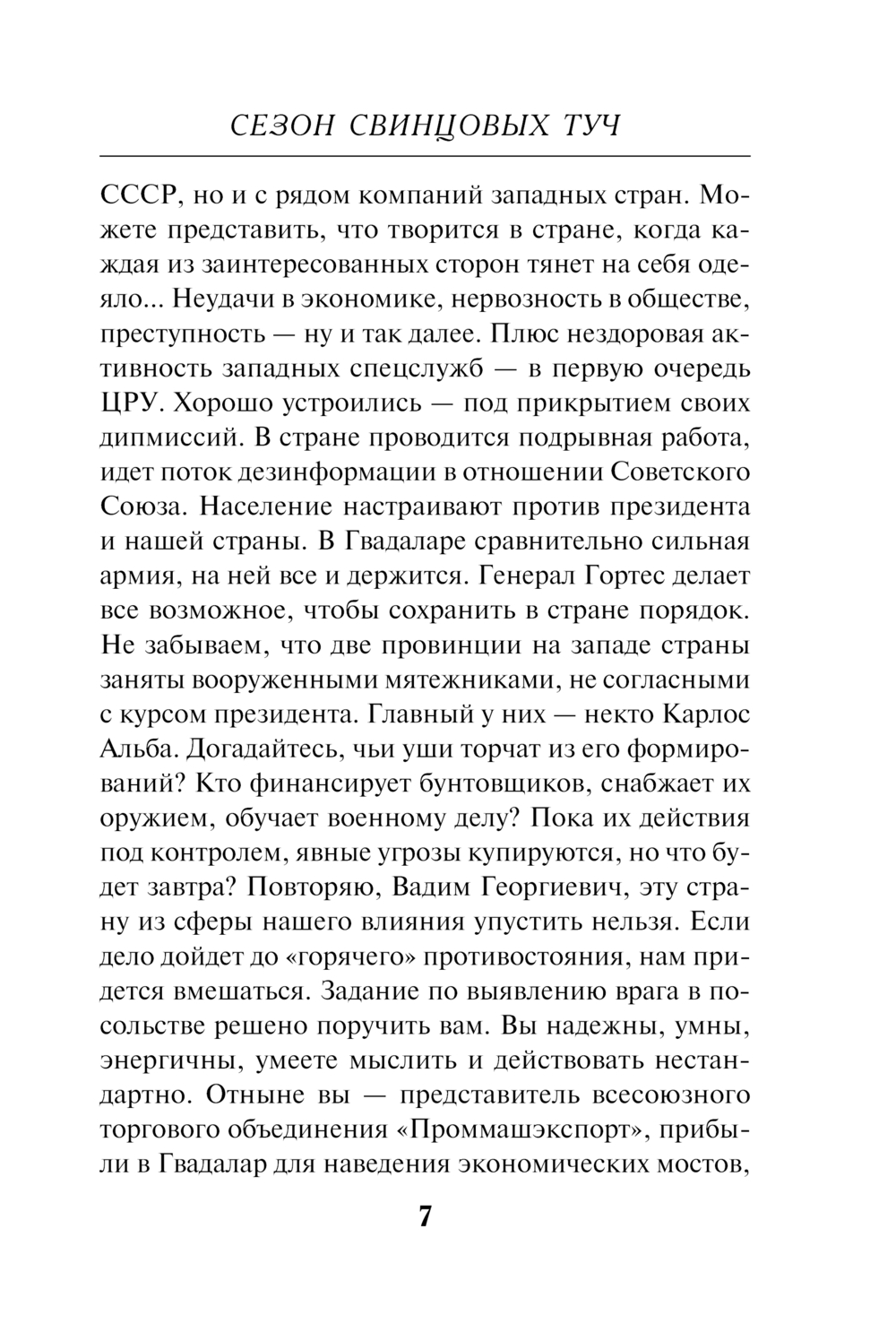 СЕЗОН СВИНЦОВЫХ ТУЧ

СССР, но и с рядом компаний западных стран. Можете представить, что творится в стране, когда каждая из заинтересованных сторон тянет на себя одеяло... Неудачи в экономике, нервозность в обществе, преступность — ну и так далее. Плюс нездоровая активность западных спецслужб — в первую очередь ЦРУ. Хорошо устроились — под прикрытием своих дипмиссий. В стране проводится подрывная работа, идет поток дезинформации в отношении Советского Союза. Население настраивают против президента и нашей страны. В Гвадаларе сравнительно сильная армия, на ней все и держится. Генерал Гортес делает все возможное, чтобы сохранить в стране порядок. Не забываем, что две провинции на западе страны заняты вооруженными мятежниками, не согласными с курсом президента. Главный у них — некто Карлос Альба. Догадайтесь, чьи уши торчат из его формирований? Кто финансирует бунтовщиков, снабжает их оружием, обучает военному делу? Пока их действия под контролем, явные угрозы купируются, но что будет завтра? Повторяю, Вадим Георгиевич, эту страну из сферы нашего влияния упустить нельзя. Если дело дойдет до «горячего» противостояния, нам придется вмешаться. Задание по выявлению врага в посольстве решено поручить вам. Вы надежны, умны, энергичны, умеете мыслить и действовать нестандартно. Отныне вы — представитель всесоюзного торгового объединения «Проммашэкспорт», прибыли в Гвадалар для наведения экономических мостов,

7